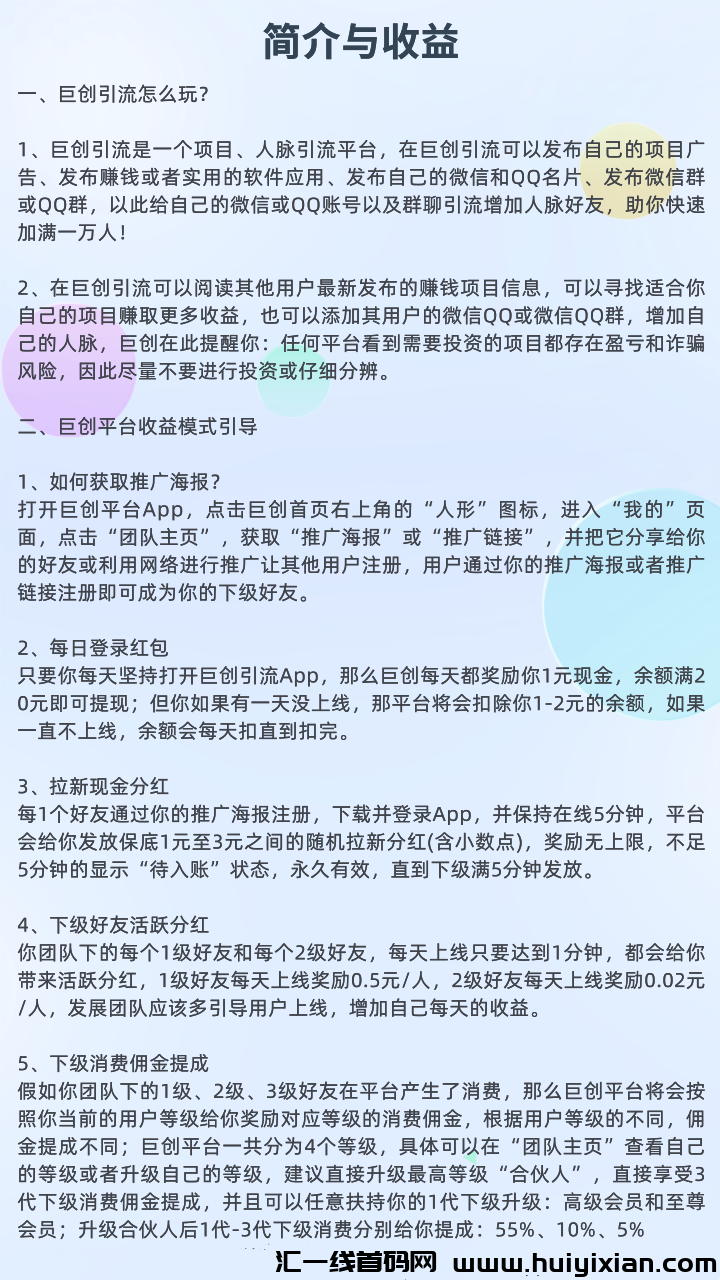 简介与收益

一、巨创引流怎么玩？

1、巨创引流是一个项目、人脉引流平台，在巨创引流可以发布自己的项目广告、发布赚钱或者实用的软件应用、发布自己的微信和QQ名片、发布微信群或QQ群，以此给自己的微信或QQ账号以及群聊引流增加人脉好友，助你快速加满一万人！

2、在巨创引流可以阅读其他用户最新发布的赚钱项目信息，可以寻找适合你自己的项目赚取更多收益，也可以添加其用户的微信QQ或微信QQ群，增加自己的人脉，巨创在此提醒你：任何平台看到需要投资的项目都存在盈亏和诈骗风险，因此尽量不要进行投资或仔细分辨。

二、巨创平台收益模式引导

1、如何获取推广海报？
打开巨创平台App，点击巨创首页右上角的“人形”图标，进入“我的”页面，点击“团队主页”，获取“推广海报”或“推广链接”，并把它分享给你的好友或利用网络进行推广让其他用户注册，用户通过你的推广海报或者推广链接注册即可成为你的下级好友。

2、每日登录红包
只要你每天坚持打开巨创引流App，那么巨创每天都奖励你1元现金，余额满20元即可提现；但你如果有一天没上线，那平台将会扣除你1-2元的余额，如果一直不上线，余额会每天扣直到扣完。

3、拉新现金分红
每1个好友通过你的推广海报注册，下载并登录App，并保持在线5分钟，平台会给你发放保底1元至3元之间的随机拉新分红(含小数点)，奖励无上限，不足5分钟的显示“待入账”状态，永久有效，直到下级满5分钟发放。

4、下级好友活跃分红
你团队下的每个1级好友和每个2级好友，每天上线只要达到1分钟，都会给你带来活跃分红，1级好友每天上线奖励0.5元/人，2级好友每天上线奖励0.02元/人，发展团队应该多引导用户上线，增加自己每天的收益。

5、下级消费佣金提成
假如你团队下的1级、2级、3级好友在平台产生了消费，那么巨创平台将会按照你当前的用户等级给你奖励对应等级的消费佣金，根据用户等级的不同，佣金提成不同；巨创平台一共分为4个等级，具体可以在“团队主页”查看自己的等级或者升级自己的等级，建议直接升级最高等级“合伙人”，直接享受3代下级消费佣金提成，并且可以任意扶持你的1代下级升级：高级会员和至尊会员；升级合伙人后1代-3代下级消费分别给你提成：55%、10%、5%

汇一线首码网 www.huiyixian.com